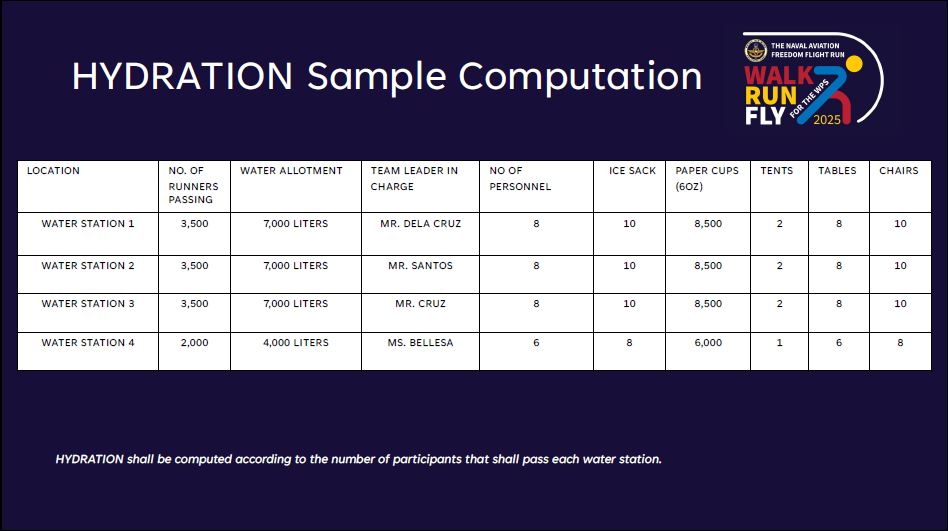 HYDRATION Sample Computation

THE NAVAL AVIATION FREEDOM FLIGHT RUN
WALK RUN FLY
FOR THE WPS
2025

| LOCATION | NO. OF RUNNERS PASSING | WATER ALLOTMENT | TEAM LEADER IN CHARGE | NO OF PERSONNEL | ICE SACK | PAPER CUPS (6OZ) | TENTS | TABLES | CHAIRS |
|---|---|---|---|---|---|---|---|---|---|
| WATER STATION 1 | 3,500 | 7,000 LITERS | MR. DELA CRUZ | 8 | 10 | 8,500 | 2 | 8 | 10 |
| WATER STATION 2 | 3,500 | 7,000 LITERS | MR. SANTOS | 8 | 10 | 8,500 | 2 | 8 | 10 |
| WATER STATION 3 | 3,500 | 7,000 LITERS | MR. CRUZ | 8 | 10 | 8,500 | 2 | 8 | 10 |
| WATER STATION 4 | 2,000 | 4,000 LITERS | MS. BELLESA | 6 | 8 | 6,000 | 1 | 6 | 8 |

HYDRATION shall be computed according to the number of participants that shall pass each water station.